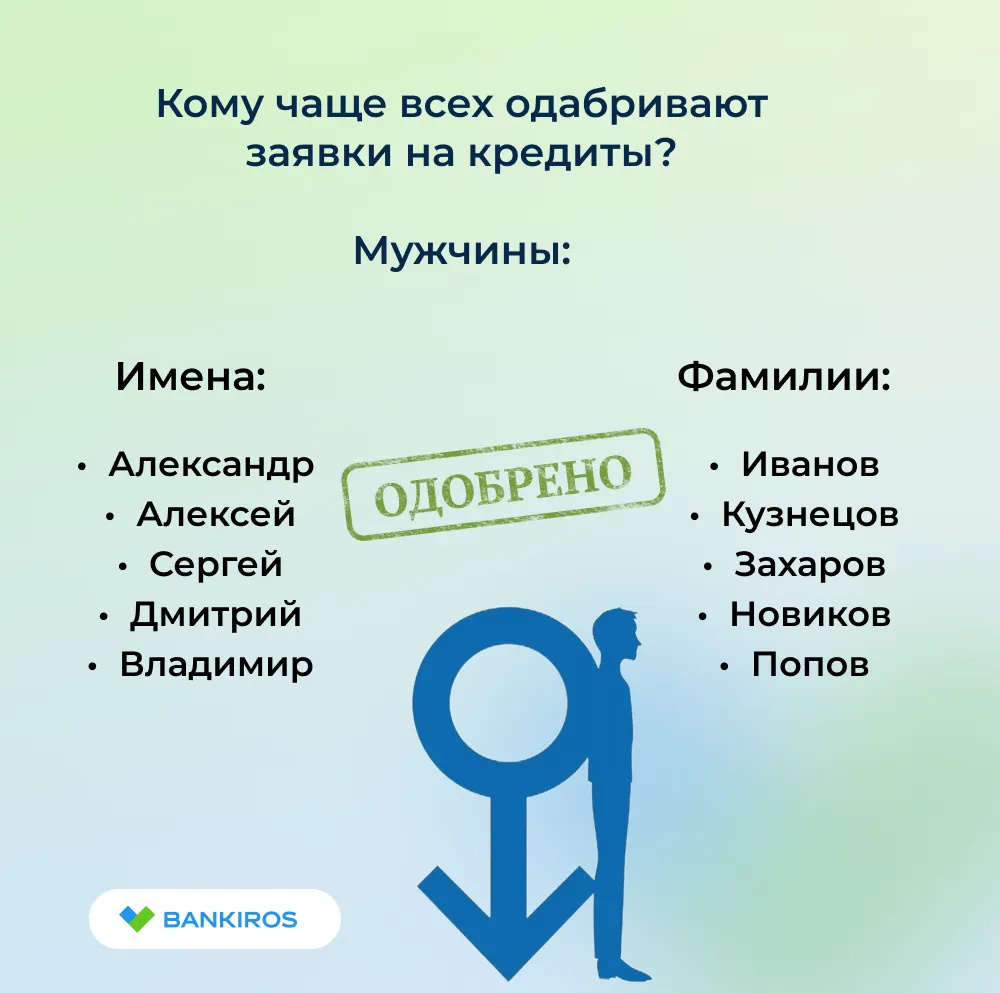 Кому чаще всех одабривают заявки на кредиты?

Мужчины:

Имена:

• Александр
• Алексей
• Сергей
• Дмитрий
• Владимир

ОДОБРЕНО

Фамилии:

• Иванов
• Кузнецов
• Захаров
• Новиков
• Попов

BANKIROS